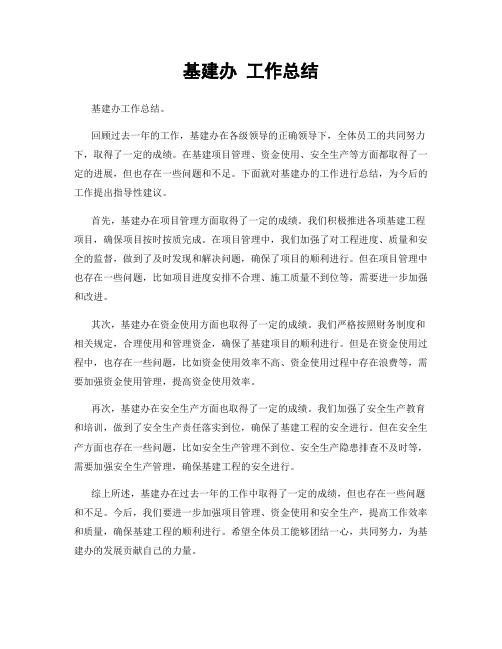 基建办 工作总结

基建办工作总结。

回顾过去一年的工作，基建办在各级领导的正确领导下，全体员工的共同努力下，取得了一定的成绩。在基建项目管理、资金使用、安全生产等方面都取得了一定的进展，但也存在一些问题和不足。下面就对基建办的工作进行总结，为今后的工作提出指导性建议。

首先，基建办在项目管理方面取得了一定的成绩。我们积极推进各项基建工程项目，确保项目按时按质完成。在项目管理中，我们加强了对工程进度、质量和安全的监督，做到了及时发现和解决问题，确保了项目的顺利进行。但在项目管理中也存在一些问题，比如项目进度安排不合理、施工质量不到位等，需要进一步加强和改进。

其次，基建办在资金使用方面也取得了一定的成绩。我们严格按照财务制度和相关规定，合理使用和管理资金，确保了基建项目的顺利进行。但是在资金使用过程中，也存在一些问题，比如资金使用效率不高、资金使用过程中存在浪费等，需要加强资金使用管理，提高资金使用效率。

再次，基建办在安全生产方面也取得了一定的成绩。我们加强了安全生产教育和培训，做到了安全生产责任落实到位，确保了基建工程的安全进行。但在安全生产方面也存在一些问题，比如安全生产管理不到位、安全生产隐患排查不及时等，需要加强安全生产管理，确保基建工程的安全进行。

综上所述，基建办在过去一年的工作中取得了一定的成绩，但也存在一些问题和不足。今后，我们要进一步加强项目管理、资金使用和安全生产，提高工作效率和质量，确保基建工程的顺利进行。希望全体员工能够团结一心，共同努力，为基建办的发展贡献自己的力量。